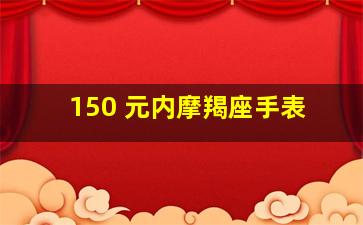 150 元内摩羯座手表